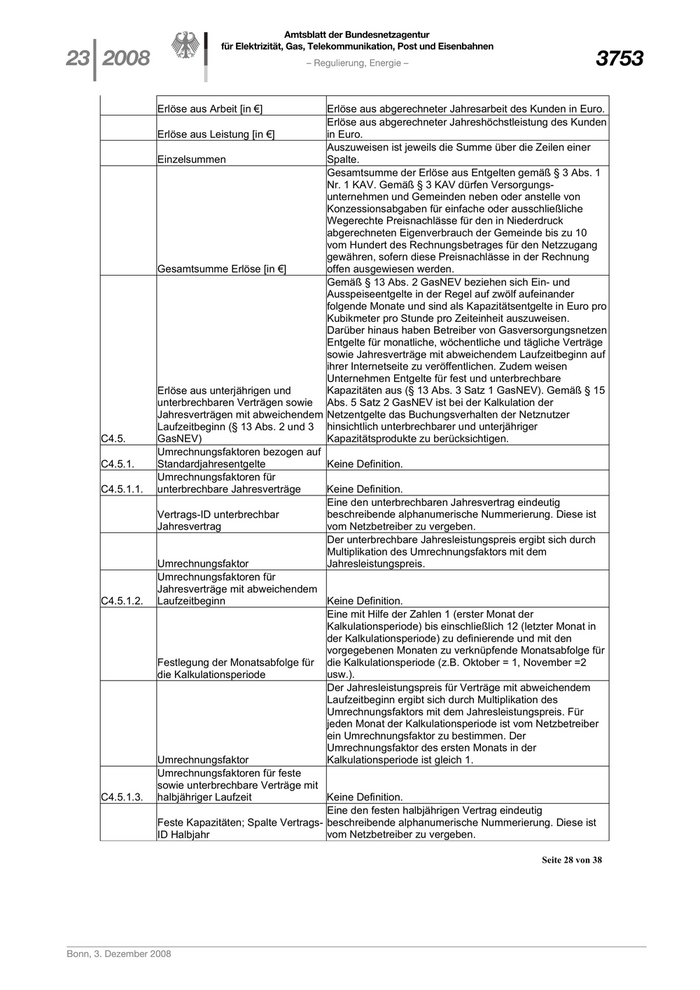 23 | 2008

Amtsblatt der Bundesnetzagentur
für Elektrizität, Gas, Telekommunikation, Post und Eisenbahnen
– Regulierung, Energie –

3753

| | | |
|---|---|---|
| | Erlöse aus Arbeit [in €] | Erlöse aus abgerechneter Jahresarbeit des Kunden in Euro. |
| | Erlöse aus Leistung [in €] | Erlöse aus abgerechneter Jahreshöchstleistung des Kunden in Euro. |
| | Einzelsummen | Auszuweisen ist jeweils die Summe über die Zeilen einer Spalte. |
| | Gesamtsumme Erlöse [in €] | Gesamtsumme der Erlöse aus Entgelten gemäß § 3 Abs. 1 Nr. 1 KAV. Gemäß § 3 KAV dürfen Versorgungsunternehmen und Gemeinden neben oder anstelle von Konzessionsabgaben für einfache oder ausschließliche Wegerechte Preisnachlässe für den in Niederdruck abgerechneten Eigenverbrauch der Gemeinde bis zu 10 vom Hundert des Rechnungsbetrages für den Netzzugang gewähren, sofern diese Preisnachlässe in der Rechnung offen ausgewiesen werden. |
| C4.5. | Erlöse aus unterjährigen und unterbrechbaren Verträgen sowie Jahresverträgen mit abweichendem Laufzeitbeginn (§ 13 Abs. 2 und 3 GasNEV) | Gemäß § 13 Abs. 2 GasNEV beziehen sich Ein- und Ausspeiseentgelte in der Regel auf zwölf aufeinander folgende Monate und sind als Kapazitätsentgelte in Euro pro Kubikmeter pro Stunde pro Zeiteinheit auszuweisen. Darüber hinaus haben Betreiber von Gasversorgungsnetzen Entgelte für monatliche, wöchentliche und tägliche Verträge sowie Jahresverträge mit abweichendem Laufzeitbeginn auf ihrer Internetseite zu veröffentlichen. Zudem weisen Unternehmen Entgelte für fest und unterbrechbare Kapazitäten aus (§ 13 Abs. 3 Satz 1 GasNEV). Gemäß § 15 Abs. 5 Satz 2 GasNEV ist bei der Kalkulation der Netzentgelte das Buchungsverhalten der Netznutzer hinsichtlich unterbrechbarer und unterjähriger Kapazitätsprodukte zu berücksichtigen. |
| C4.5.1. | Umrechnungsfaktoren bezogen auf Standardjahresentgelte | Keine Definition. |
| C4.5.1.1. | Umrechnungsfaktoren für unterbrechbare Jahresverträge | Keine Definition. |
| | Vertrags-ID unterbrechbar Jahresvertrag | Eine den unterbrechbaren Jahresvertrag eindeutig beschreibende alphanumerische Nummerierung. Diese ist vom Netzbetreiber zu vergeben. |
| | Umrechnungsfaktor | Der unterbrechbare Jahresleistungspreis ergibt sich durch Multiplikation des Umrechnungsfaktors mit dem Jahresleistungspreis. |
| C4.5.1.2. | Umrechnungsfaktoren für Jahresverträge mit abweichendem Laufzeitbeginn | Keine Definition. |
| | Festlegung der Monatsabfolge für die Kalkulationsperiode | Eine mit Hilfe der Zahlen 1 (erster Monat der Kalkulationsperiode) bis einschließlich 12 (letzter Monat in der Kalkulationsperiode) zu definierende und mit den vorgegebenen Monaten zu verknüpfende Monatsabfolge für die Kalkulationsperiode (z.B. Oktober = 1, November =2 usw.). |
| | Umrechnungsfaktor | Der Jahresleistungspreis für Verträge mit abweichendem Laufzeitbeginn ergibt sich durch Multiplikation des Umrechnungsfaktors mit dem Jahresleistungspreis. Für jeden Monat der Kalkulationsperiode ist vom Netzbetreiber ein Umrechnungsfaktor zu bestimmen. Der Umrechnungsfaktor des ersten Monats in der Kalkulationsperiode ist gleich 1. |
| C4.5.1.3. | Umrechnungsfaktoren für feste sowie unterbrechbare Verträge mit halbjähriger Laufzeit | Keine Definition. |
| | Feste Kapazitäten; Spalte Vertrags-ID Halbjahr | Eine den festen halbjährigen Vertrag eindeutig beschreibende alphanumerische Nummerierung. Diese ist vom Netzbetreiber zu vergeben. |

Seite 28 von 38

Bonn, 3. Dezember 2008